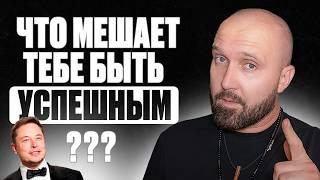 ЧТО МЕШАЕТ ТЕБЕ БЫТЬ УСПЕШНЫМ ???